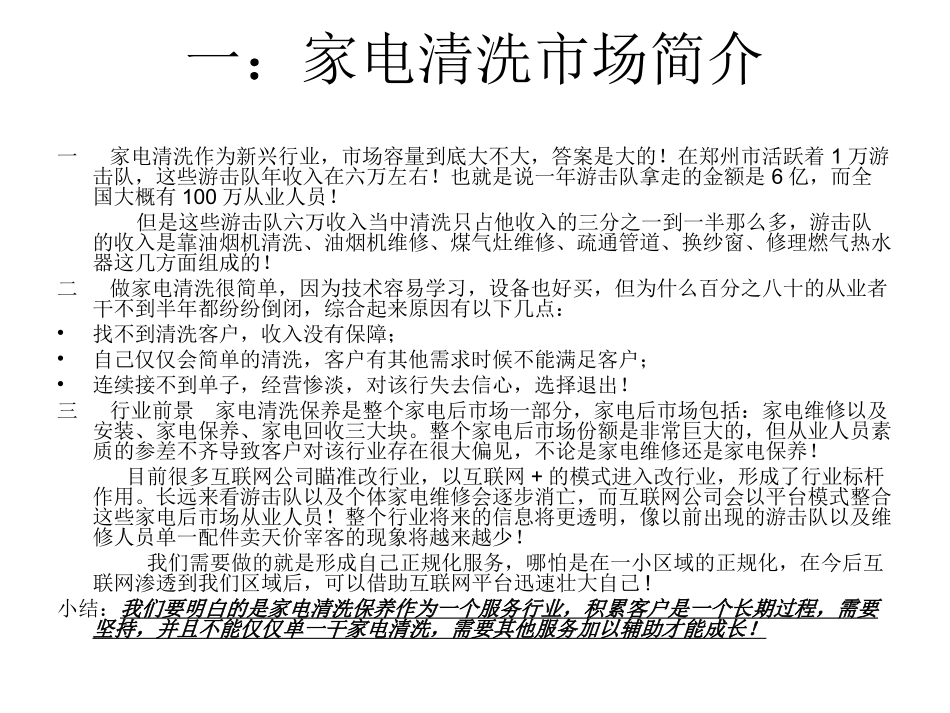 一：家电清洗市场简介

一　家电清洗作为新兴行业，市场容量到底大不大，答案是大的！在郑州市活跃着 1 万游击队，这些游击队年收入在六万左右！也就是说一年游击队拿走的金额是 6 亿，而全国大概有 100 万从业人员！

但是这些游击队六万收入当中清洗只占他收入的三分之一到一半那么多，游击队的收入是靠油烟机清洗、油烟机维修、煤气灶维修、疏通管道、换纱窗、修理燃气热水器这几方面组成的！

二　做家电清洗很简单，因为技术容易学习，设备也好买，但为什么百分之八十的从业者干不到半年都纷纷倒闭，综合起来原因有以下几点：

• 找不到清洗客户，收入没有保障；
• 自己仅仅会简单的清洗，客户有其他需求时候不能满足客户；
• 连续接不到单子，经营惨淡，对该行失去信心，选择退出！

三　行业前景　家电清洗保养是整个家电后市场一部分，家电后市场包括：家电维修以及安装、家电保养、家电回收三大块。整个家电后市场份额是非常巨大的，但从业人员素质的参差不齐导致客户对该行业存在很大偏见，不论是家电维修还是家电保养！

目前很多互联网公司瞄准改行业，以互联网 + 的模式进入改行业，形成了行业标杆作用。长远来看游击队以及个体家电维修会逐步消亡，而互联网公司会以平台模式整合这些家电后市场从业人员！整个行业将来的信息将更透明，像以前出现的游击队以及维修人员单一配件卖天价宰客的现象将越来越少！

我们需要做的就是形成自己正规化服务，哪怕是在一小区域的正规化，在今后互联网渗透到我们区域后，可以借助互联网平台迅速壮大自己！

小结：我们要明白的是家电清洗保养作为一个服务行业，积累客户是一个长期过程，需要坚持，并且不能仅仅单一干家电清洗，需要其他服务加以辅助才能成长！